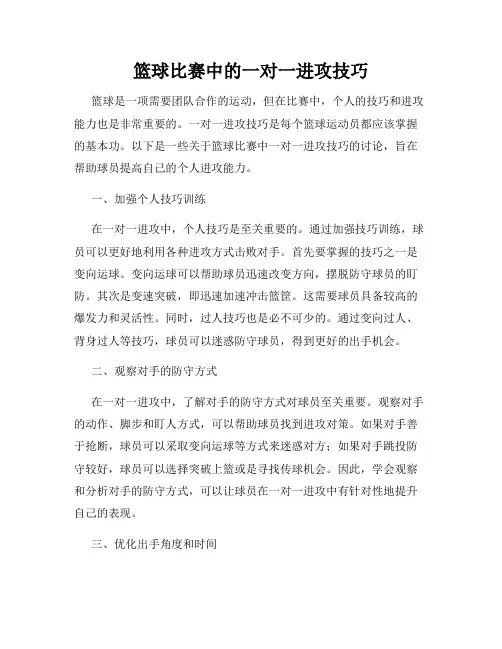 篮球比赛中的一对一进攻技巧

篮球是一项需要团队合作的运动，但在比赛中，个人的技巧和进攻能力也是非常重要的。一对一进攻技巧是每个篮球运动员都应该掌握的基本功。以下是一些关于篮球比赛中一对一进攻技巧的讨论，旨在帮助球员提高自己的个人进攻能力。

一、加强个人技巧训练

在一对一进攻中，个人技巧是至关重要的。通过加强技巧训练，球员可以更好地利用各种进攻方式击败对手。首先要掌握的技巧之一是变向运球。变向运球可以帮助球员迅速改变方向，摆脱防守球员的盯防。其次是变速突破，即迅速加速冲击篮筐。这需要球员具备较高的爆发力和灵活性。同时，过人技巧也是必不可少的。通过变向过人、背身过人等技巧，球员可以迷惑防守球员，得到更好的出手机会。

二、观察对手的防守方式

在一对一进攻中，了解对手的防守方式对球员至关重要。观察对手的动作、脚步和盯人方式，可以帮助球员找到进攻对策。如果对手善于抢断，球员可以采取变向运球等方式来迷惑对方；如果对手跳投防守较好，球员可以选择突破上篮或是寻找传球机会。因此，学会观察和分析对手的防守方式，可以让球员在一对一进攻中有针对性地提升自己的表现。

三、优化出手角度和时间